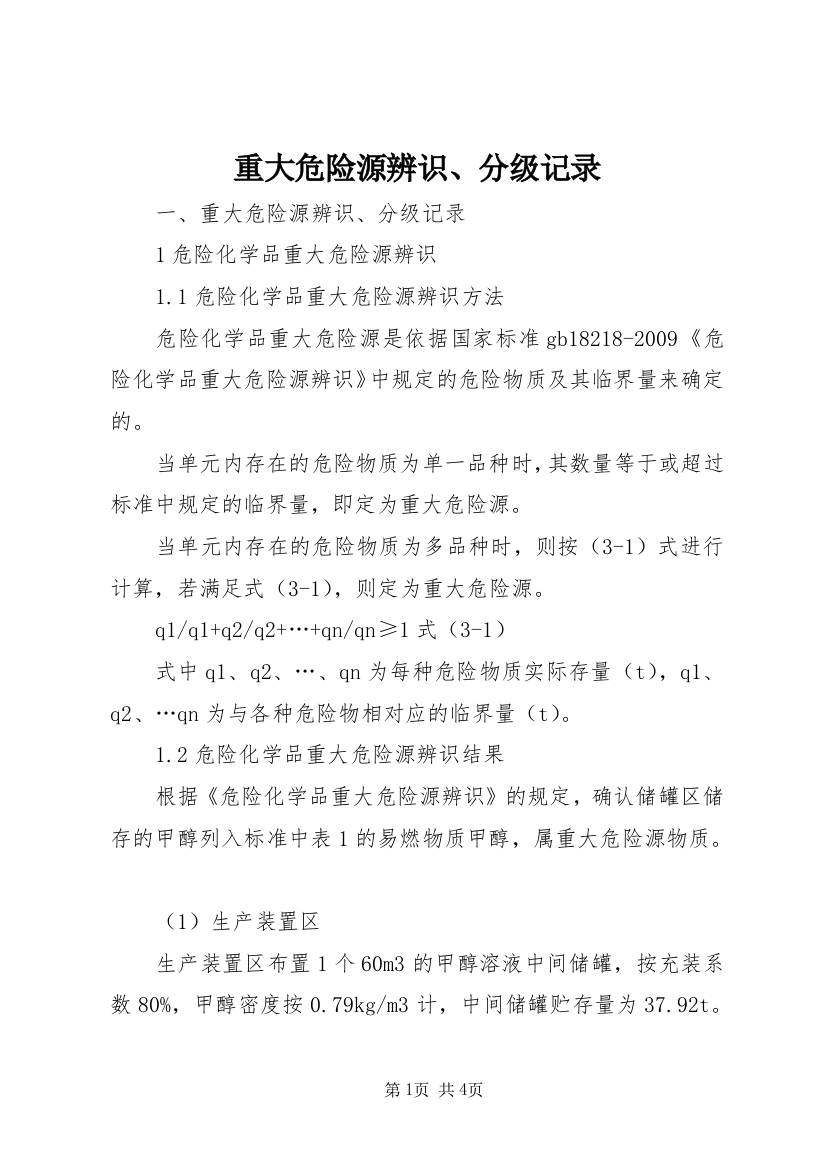 重大危险源辨识、分级记录

一、重大危险源辨识、分级记录

1 危险化学品重大危险源辨识

1.1 危险化学品重大危险源辨识方法

危险化学品重大危险源是依据国家标准 gb18218-2009《危险化学品重大危险源辨识》中规定的危险物质及其临界量来确定的。

当单元内存在的危险物质为单一品种时，其数量等于或超过标准中规定的临界量，即定为重大危险源。

当单元内存在的危险物质为多品种时，则按（3-1）式进行计算，若满足式（3-1），则定为重大危险源。

q1/q1+q2/q2+…+qn/qn≥1 式（3-1）

式中 q1、q2、…、qn 为每种危险物质实际存量（t），q1、q2、…qn 为与各种危险物相对应的临界量（t）。

1.2 危险化学品重大危险源辨识结果

根据《危险化学品重大危险源辨识》的规定，确认储罐区储存的甲醇列入标准中表 1 的易燃物质甲醇，属重大危险源物质。

（1）生产装置区

生产装置区布置 1 个 60m3 的甲醇溶液中间储罐，按充装系数 80%，甲醇密度按 0.79kg/m3 计，中间储罐贮存量为 37.92t。

第1页 共4页